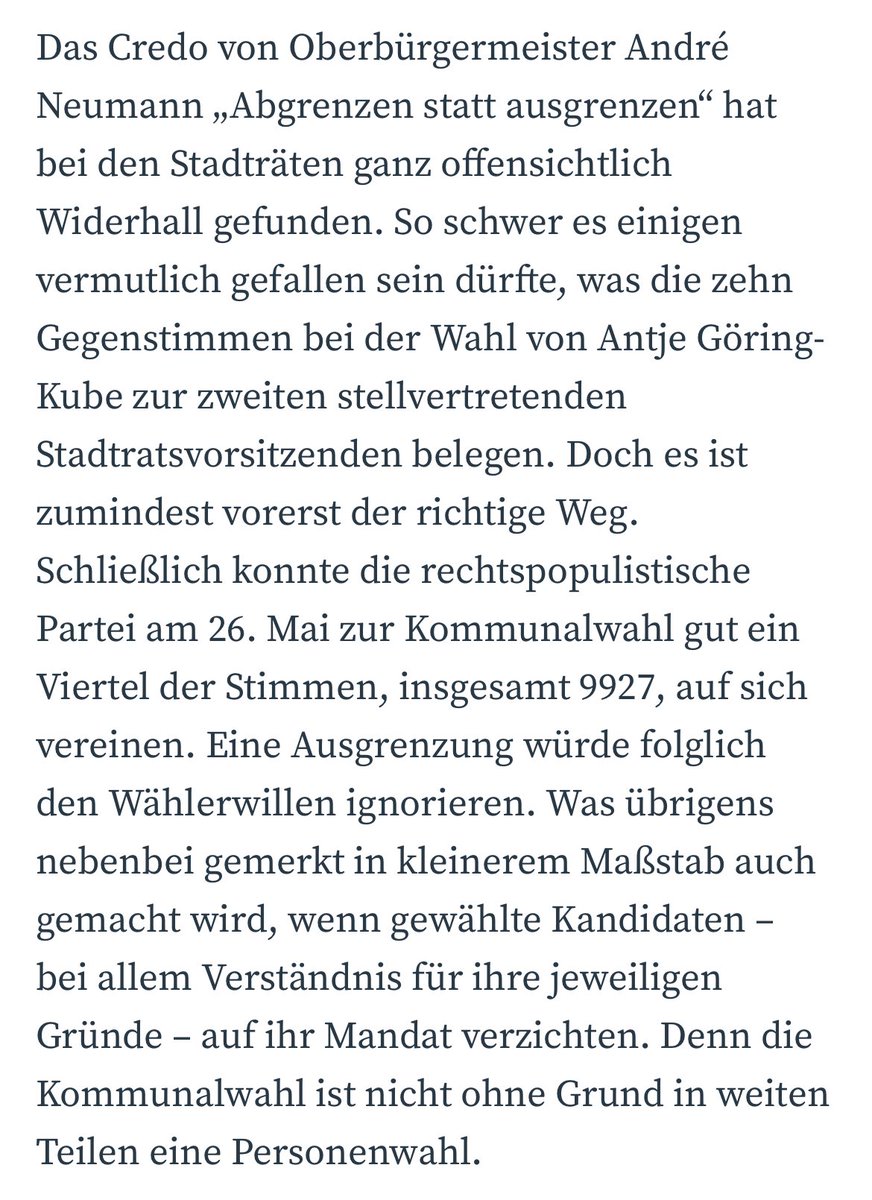 Das Credo von Oberbürgermeister André Neumann „Abgrenzen statt ausgrenzen“ hat bei den Stadträten ganz offensichtlich Widerhall gefunden. So schwer es einigen vermutlich gefallen sein dürfte, was die zehn Gegenstimmen bei der Wahl von Antje Göring-Kube zur zweiten stellvertretenden Stadtratsvorsitzenden belegen. Doch es ist zumindest vorerst der richtige Weg. Schließlich konnte die rechtspopulistische Partei am 26. Mai zur Kommunalwahl gut ein Viertel der Stimmen, insgesamt 9927, auf sich vereinen. Eine Ausgrenzung würde folglich den Wählerwillen ignorieren. Was übrigens nebenbei gemerkt in kleinerem Maßstab auch gemacht wird, wenn gewählte Kandidaten – bei allem Verständnis für ihre jeweiligen Gründe – auf ihr Mandat verzichten. Denn die Kommunalwahl ist nicht ohne Grund in weiten Teilen eine Personenwahl.